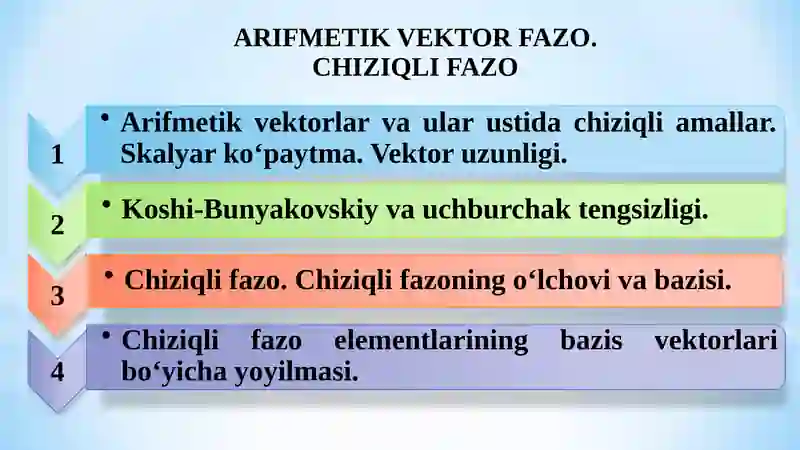 ARIFMETIK VEKTOR FAZO.
CHIZIQLI FAZO

1

• Arifmetik vektorlar va ular ustida chiziqli amallar. Skalyar ko‘paytma. Vektor uzunligi.

2

• Koshi-Bunyakovskiy va uchburchak tengsizligi.

3

• Chiziqli fazo. Chiziqli fazoning o‘lchovi va bazisi.

4

• Chiziqli fazo elementlarining bazis vektorlari bo‘yicha yoyilmasi.